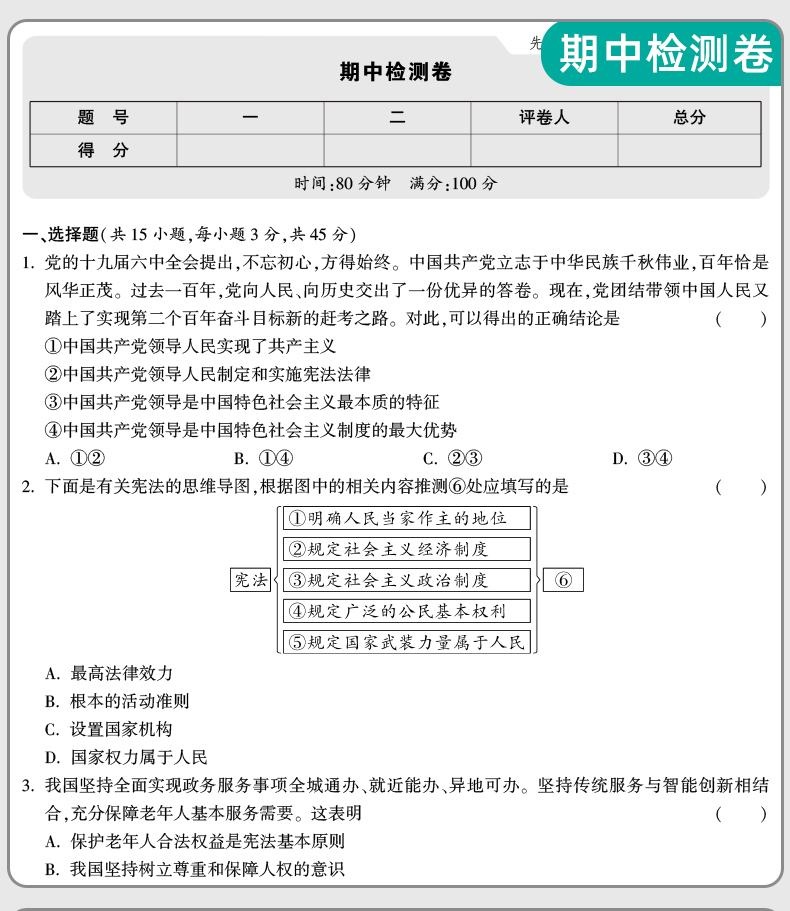 先 期中检测卷

期中检测卷

| 题　号 | 一 | 二 | 评卷人 | 总分 |
|---|---|---|---|---|
| 得　分 | | | | |

时间:80 分钟　满分:100 分

一、选择题(共 15 小题,每小题 3 分,共 45 分)

1. 党的十九届六中全会提出,不忘初心,方得始终。中国共产党立志于中华民族千秋伟业,百年恰是风华正茂。过去一百年,党向人民、向历史交出了一份优异的答卷。现在,党团结带领中国人民又踏上了实现第二个百年奋斗目标新的赶考之路。对此,可以得出的正确结论是 (　　)
①中国共产党领导人民实现了共产主义
②中国共产党领导人民制定和实施宪法法律
③中国共产党领导是中国特色社会主义最本质的特征
④中国共产党领导是中国特色社会主义制度的最大优势
A. ①②　B. ①④　C. ②③　D. ③④

2. 下面是有关宪法的思维导图,根据图中的相关内容推测⑥处应填写的是 (　　)

宪法
①明确人民当家作主的地位
②规定社会主义经济制度
③规定社会主义政治制度
④规定广泛的公民基本权利
⑤规定国家武装力量属于人民
⑥

A. 最高法律效力
B. 根本的活动准则
C. 设置国家机构
D. 国家权力属于人民

3. 我国坚持全面实现政务服务事项全城通办、就近能办、异地可办。坚持传统服务与智能创新相结合,充分保障老年人基本服务需要。这表明 (　　)
A. 保护老年人合法权益是宪法基本原则
B. 我国坚持树立尊重和保障人权的意识